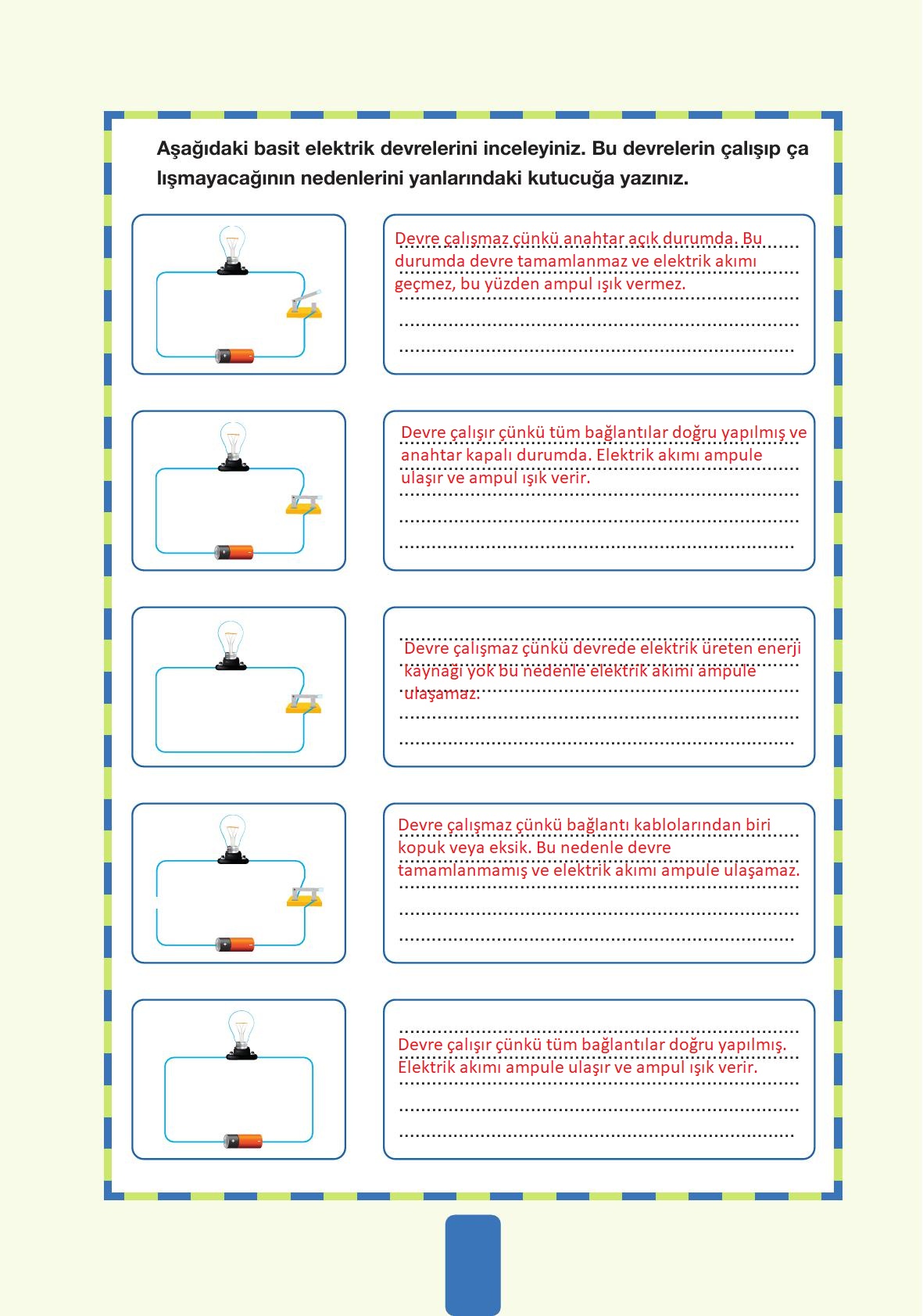 Aşağıdaki basit elektrik devrelerini inceleyiniz. Bu devrelerin çalışıp çalışmayacağının nedenlerini yanlarındaki kutucuğa yazınız.

Devre çalışmaz çünkü anahtar açık durumda. Bu durumda devre tamamlanmaz ve elektrik akımı geçmez, bu yüzden ampul ışık vermez.

Devre çalışır çünkü tüm bağlantılar doğru yapılmış ve anahtar kapalı durumda. Elektrik akımı ampule ulaşır ve ampul ışık verir.

Devre çalışmaz çünkü devrede elektrik üreten enerji kaynağı yok bu nedenle elektrik akımı ampule ulaşamaz.

Devre çalışmaz çünkü bağlantı kablolarından biri kopuk veya eksik. Bu nedenle devre tamamlanmamış ve elektrik akımı ampule ulaşamaz.

Devre çalışır çünkü tüm bağlantılar doğru yapılmış. Elektrik akımı ampule ulaşır ve ampul ışık verir.